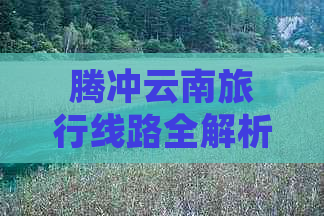 腾冲云南旅行线路全解析